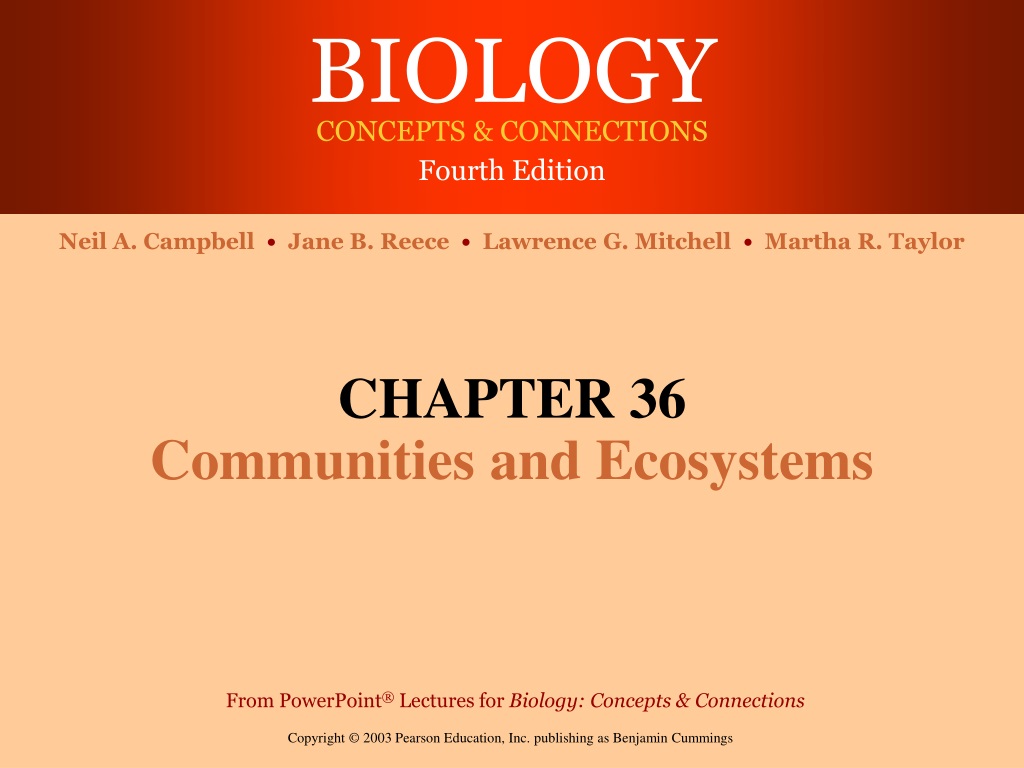 BIOLOGY
CONCEPTS & CONNECTIONS
Fourth Edition

Neil A. Campbell • Jane B. Reece • Lawrence G. Mitchell • Martha R. Taylor

CHAPTER 36
Communities and Ecosystems

From PowerPoint® Lectures for Biology: Concepts & Connections

Copyright © 2003 Pearson Education, Inc. publishing as Benjamin Cummings